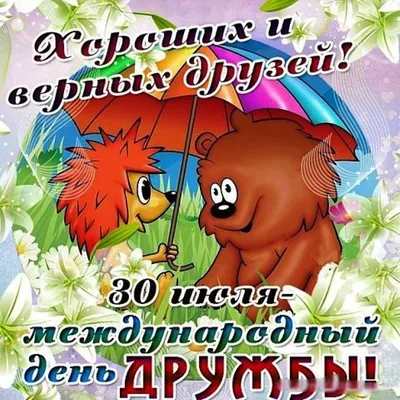 Хороших и верных друзей!

30 июля-
международный
день ДРУЖБЫ!